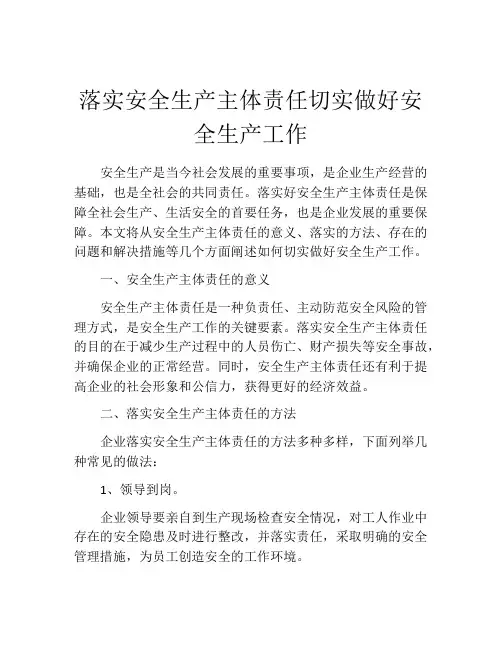 落实安全生产主体责任切实做好安全生产工作

安全生产是当今社会发展的重要事项，是企业生产经营的基础，也是全社会的共同责任。落实好安全生产主体责任是保障全社会生产、生活安全的首要任务，也是企业发展的重要保障。本文将从安全生产主体责任的意义、落实的方法、存在的问题和解决措施等几个方面阐述如何切实做好安全生产工作。

一、安全生产主体责任的意义

安全生产主体责任是一种负责任、主动防范安全风险的管理方式，是安全生产工作的关键要素。落实安全生产主体责任的目的在于减少生产过程中的人员伤亡、财产损失等安全事故，并确保企业的正常经营。同时，安全生产主体责任还有利于提高企业的社会形象和公信力，获得更好的经济效益。

二、落实安全生产主体责任的方法

企业落实安全生产主体责任的方法多种多样，下面列举几种常见的做法：

1、领导到岗。

企业领导要亲自到生产现场检查安全情况，对工人作业中存在的安全隐患及时进行整改，并落实责任，采取明确的安全管理措施，为员工创造安全的工作环境。